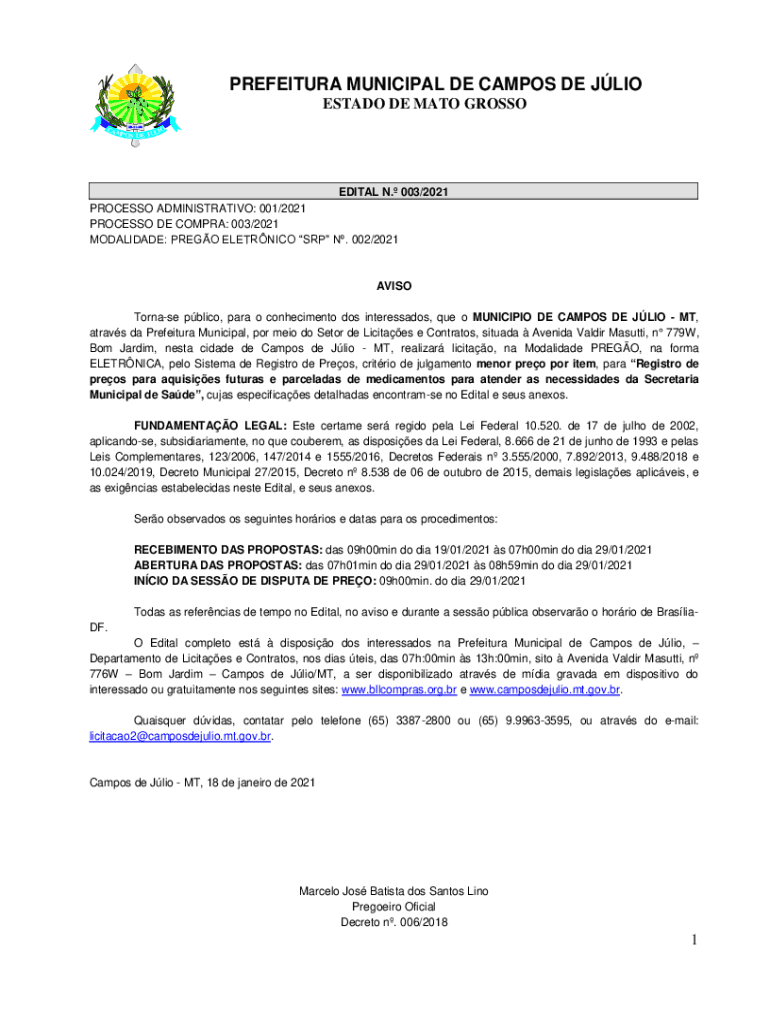 PREFEITURA MUNICIPAL DE CAMPOS DE JÚLIO
ESTADO DE MATO GROSSO

EDITAL N.º 003/2021

PROCESSO ADMINISTRATIVO: 001/2021
PROCESSO DE COMPRA: 003/2021
MODALIDADE: PREGÃO ELETRÔNICO "SRP" Nº. 002/2021

AVISO

Torna-se público, para o conhecimento dos interessados, que o MUNICIPIO DE CAMPOS DE JÚLIO - MT, através da Prefeitura Municipal, por meio do Setor de Licitações e Contratos, situada à Avenida Valdir Masutti, n° 779W, Bom Jardim, nesta cidade de Campos de Júlio - MT, realizará licitação, na Modalidade PREGÃO, na forma ELETRÔNICA, pelo Sistema de Registro de Preços, critério de julgamento menor preço por item, para "Registro de preços para aquisições futuras e parceladas de medicamentos para atender as necessidades da Secretaria Municipal de Saúde", cujas especificações detalhadas encontram-se no Edital e seus anexos.

FUNDAMENTAÇÃO LEGAL: Este certame será regido pela Lei Federal 10.520. de 17 de julho de 2002, aplicando-se, subsidiariamente, no que couberem, as disposições da Lei Federal, 8.666 de 21 de junho de 1993 e pelas Leis Complementares, 123/2006, 147/2014 e 1555/2016, Decretos Federais nº 3.555/2000, 7.892/2013, 9.488/2018 e 10.024/2019, Decreto Municipal 27/2015, Decreto nº 8.538 de 06 de outubro de 2015, demais legislações aplicáveis, e as exigências estabelecidas neste Edital, e seus anexos.

Serão observados os seguintes horários e datas para os procedimentos:

RECEBIMENTO DAS PROPOSTAS: das 09h00min do dia 19/01/2021 às 07h00min do dia 29/01/2021
ABERTURA DAS PROPOSTAS: das 07h01min do dia 29/01/2021 às 08h59min do dia 29/01/2021
INÍCIO DA SESSÃO DE DISPUTA DE PREÇO: 09h00min. do dia 29/01/2021

Todas as referências de tempo no Edital, no aviso e durante a sessão pública observarão o horário de Brasília-DF.

O Edital completo está à disposição dos interessados na Prefeitura Municipal de Campos de Júlio, – Departamento de Licitações e Contratos, nos dias úteis, das 07h:00min às 13h:00min, sito à Avenida Valdir Masutti, nº 776W – Bom Jardim – Campos de Júlio/MT, a ser disponibilizado através de mídia gravada em dispositivo do interessado ou gratuitamente nos seguintes sites: www.bllcompras.org.br e www.camposdejulio.mt.gov.br.

Quaisquer dúvidas, contatar pelo telefone (65) 3387-2800 ou (65) 9.9963-3595, ou através do e-mail: licitacao2@camposdejulio.mt.gov.br.

Campos de Júlio - MT, 18 de janeiro de 2021

Marcelo José Batista dos Santos Lino
Pregoeiro Oficial
Decreto nº. 006/2018

1